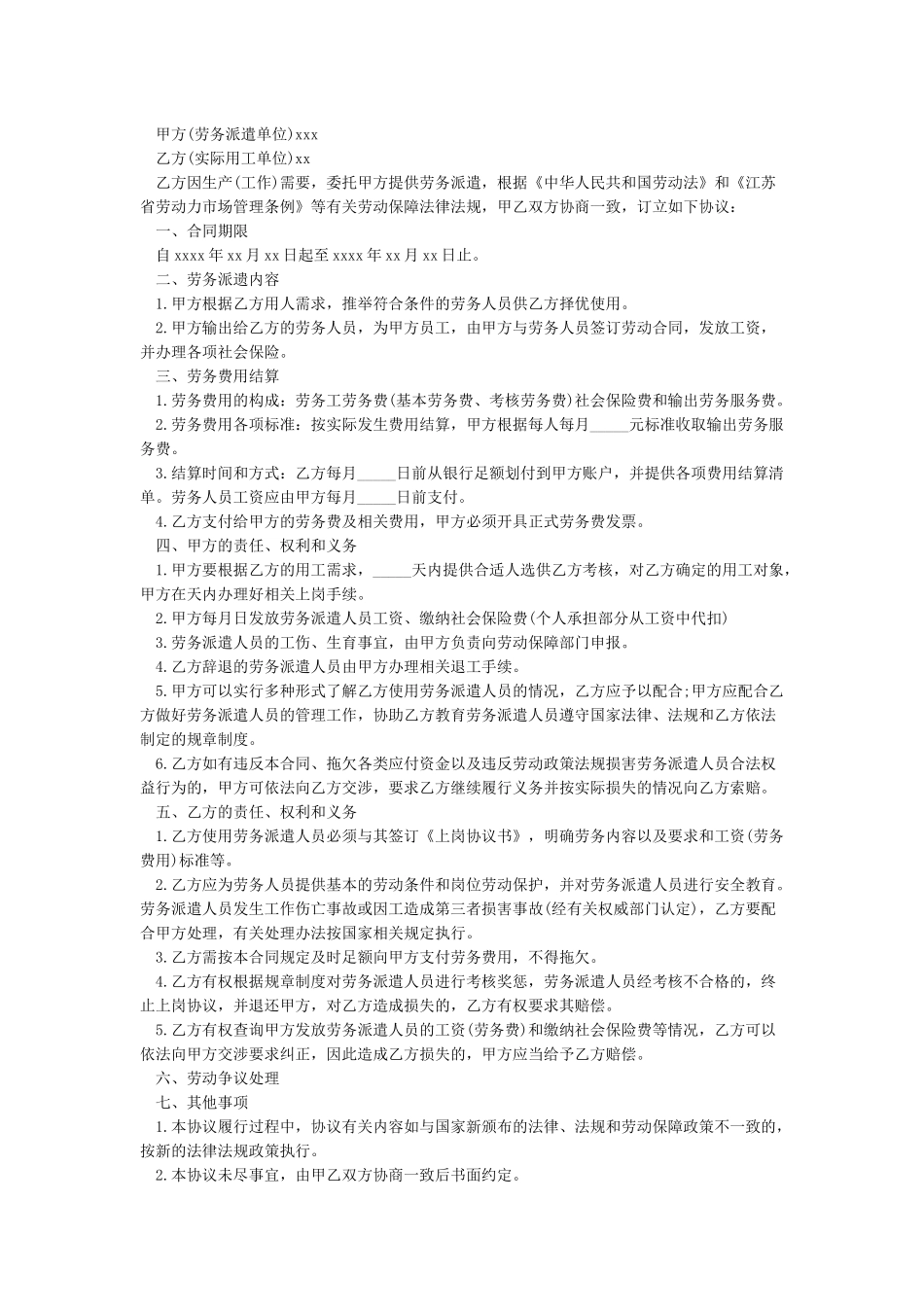 甲方(劳务派遣单位)xxx

乙方(实际用工单位)xx

乙方因生产(工作)需要，委托甲方提供劳务派遣，根据《中华人民共和国劳动法》和《江苏省劳动力市场管理条例》等有关劳动保障法律法规，甲乙双方协商一致，订立如下协议：

一、合同期限

自 xxxx 年 xx 月 xx 日起至 xxxx 年 xx 月 xx 日止。

二、劳务派遣内容

1.甲方根据乙方用人需求，推举符合条件的劳务人员供乙方择优使用。

2.甲方输出给乙方的劳务人员，为甲方员工，由甲方与劳务人员签订劳动合同，发放工资，并办理各项社会保险。

三、劳务费用结算

1.劳务费用的构成：劳务工劳务费(基本劳务费、考核劳务费)社会保险费和输出劳务服务费。

2.劳务费用各项标准：按实际发生费用结算，甲方根据每人每月_____元标准收取输出劳务服务费。

3.结算时间和方式：乙方每月_____日前从银行足额划付到甲方账户，并提供各项费用结算清单。劳务人员工资应由甲方每月_____日前支付。

4.乙方支付给甲方的劳务费及相关费用，甲方必须开具正式劳务费发票。

四、甲方的责任、权利和义务

1.甲方要根据乙方的用工需求，_____天内提供合适人选供乙方考核，对乙方确定的用工对象，甲方在天内办理好相关上岗手续。

2.甲方每月日发放劳务派遣人员工资、缴纳社会保险费(个人承担部分从工资中代扣)

3.劳务派遣人员的工伤、生育事宜，由甲方负责向劳动保障部门申报。

4.乙方辞退的劳务派遣人员由甲方办理相关退工手续。

5.甲方可以实行多种形式了解乙方使用劳务派遣人员的情况，乙方应予以配合;甲方应配合乙方做好劳务派遣人员的管理工作，协助乙方教育劳务派遣人员遵守国家法律、法规和乙方依法制定的规章制度。

6.乙方如有违反本合同、拖欠各类应付资金以及违反劳动政策法规损害劳务派遣人员合法权益行为的，甲方可依法向乙方交涉，要求乙方继续履行义务并按实际损失的情况向乙方索赔。

五、乙方的责任、权利和义务

1.乙方使用劳务派遣人员必须与其签订《上岗协议书》，明确劳务内容以及要求和工资(劳务费用)标准等。

2.乙方应为劳务人员提供基本的劳动条件和岗位劳动保护，并对劳务派遣人员进行安全教育。劳务派遣人员发生工作伤亡事故或因工造成第三者损害事故(经有关权威部门认定)，乙方要配合甲方处理，有关处理办法按国家相关规定执行。

3.乙方需按本合同规定及时足额向甲方支付劳务费用，不得拖欠。

4.乙方有权根据规章制度对劳务派遣人员进行考核奖惩，劳务派遣人员经考核不合格的，终止上岗协议，并退还甲方，对乙方造成损失的，乙方有权要求其赔偿。

5.乙方有权查询甲方发放劳务派遣人员的工资(劳务费)和缴纳社会保险费等情况，乙方可以依法向甲方交涉要求纠正，因此造成乙方损失的，甲方应当给予乙方赔偿。

六、劳动争议处理

七、其他事项

1.本协议履行过程中，协议有关内容如与国家新颁布的法律、法规和劳动保障政策不一致的，按新的法律法规政策执行。

2.本协议未尽事宜，由甲乙双方协商一致后书面约定。